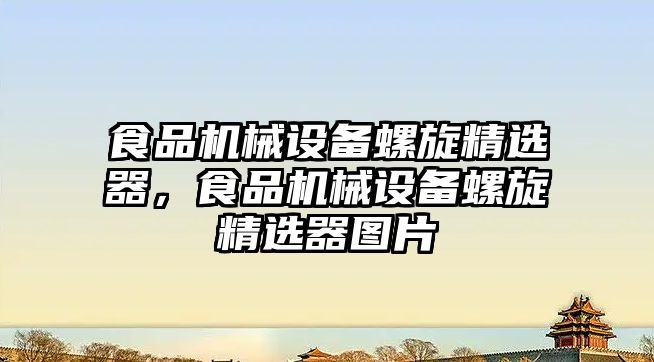 食品机械设备螺旋精选器，食品机械设备螺旋精选器图片